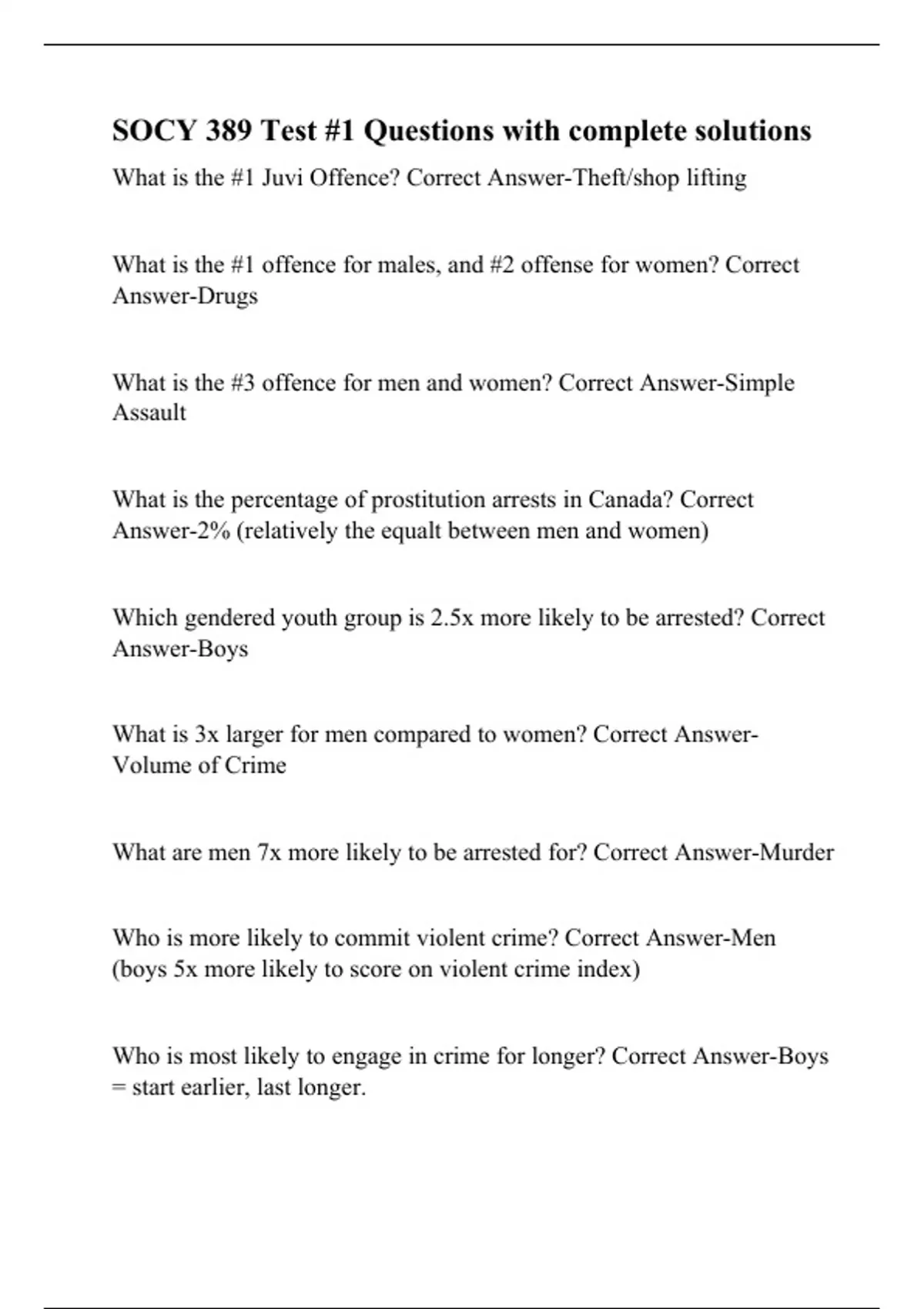 SOCY 389 Test #1 Questions with complete solutions

What is the #1 Juvi Offence? Correct Answer-Theft/shop lifting

What is the #1 offence for males, and #2 offense for women? Correct Answer-Drugs

What is the #3 offence for men and women? Correct Answer-Simple Assault

What is the percentage of prostitution arrests in Canada? Correct Answer-2% (relatively the equalt between men and women)

Which gendered youth group is 2.5x more likely to be arrested? Correct Answer-Boys

What is 3x larger for men compared to women? Correct Answer-Volume of Crime

What are men 7x more likely to be arrested for? Correct Answer-Murder

Who is more likely to commit violent crime? Correct Answer-Men (boys 5x more likely to score on violent crime index)

Who is most likely to engage in crime for longer? Correct Answer-Boys = start earlier, last longer.